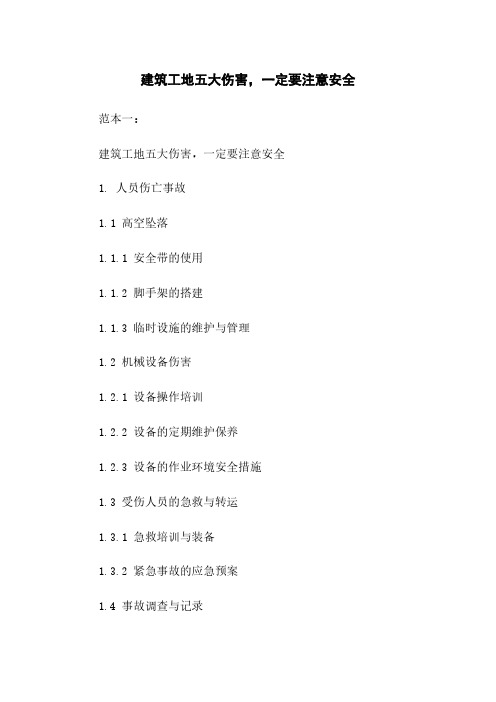 建筑工地五大伤害，一定要注意安全

范本一：

建筑工地五大伤害，一定要注意安全

1. 人员伤亡事故

1.1 高空坠落

1.1.1 安全带的使用

1.1.2 脚手架的搭建

1.1.3 临时设施的维护与管理

1.2 机械设备伤害

1.2.1 设备操作培训

1.2.2 设备的定期维护保养

1.2.3 设备的作业环境安全措施

1.3 受伤人员的急救与转运

1.3.1 急救培训与装备

1.3.2 紧急事故的应急预案

1.4 事故调查与记录